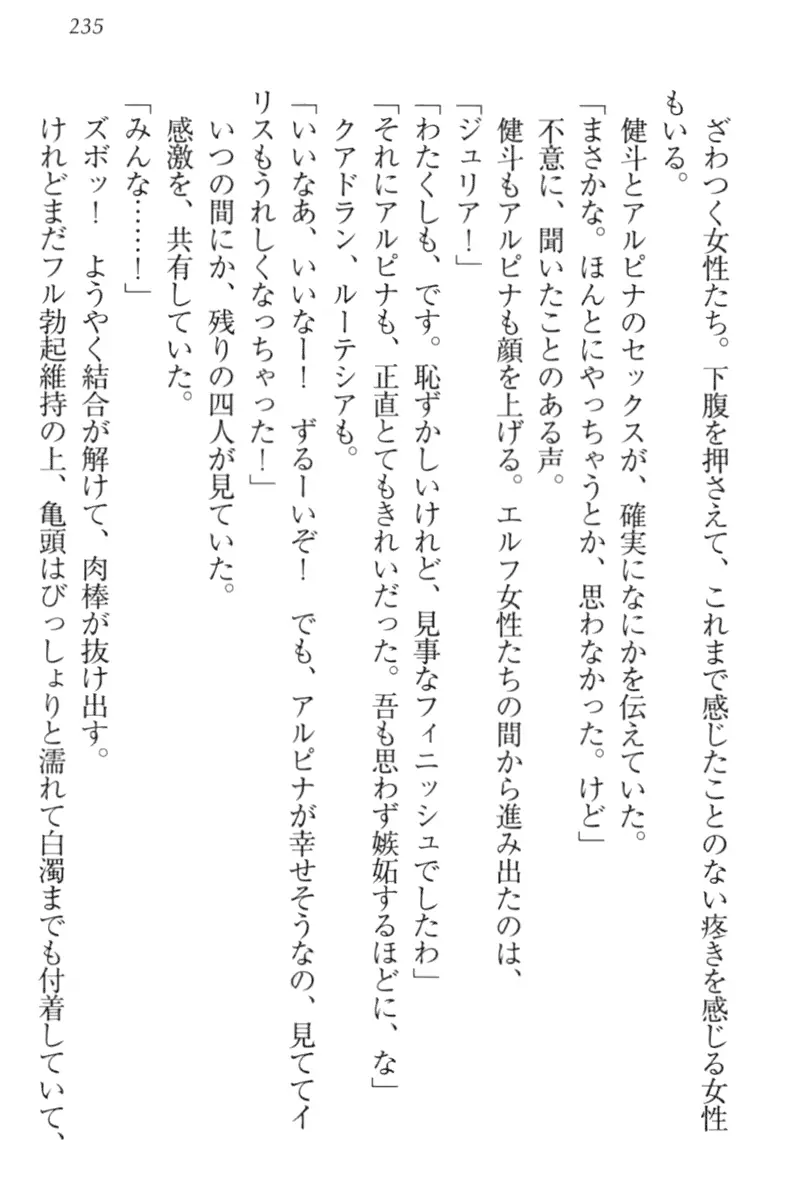 235

ざわつく女性たち。下腹を押さえて、これまで感じたことのない疼きを感じる女性もいる。

健斗とアルピナのセックスが、確実になにかを伝えていた。

「まさかな。ほんとにやっちゃうとか、思わなかった。けど」

不意に、聞いたことのある声。

健斗もアルピナも顔を上げる。エルフ女性たちの間から進み出たのは、

「ジュリア！」

「わたくしも、です。恥ずかしいけれど、見事なフィニッシュでしたわ」

「それにアルピナも、正直とてもきれいだった。吾も思わず嫉妬するほどに、な」

クアドラン、ルーテシアも。

「いいなあ、いいなー！　ずるーいぞ！　でも、アルピナが幸せそうなの、見ててイリスもうれしくなっちゃった！」

いつの間にか、残りの四人が見ていた。

感激を、共有していた。

「みんな……！」

ズボッ！　ようやく結合が解けて、肉棒が抜け出す。

けれどまだフル勃起維持の上、亀頭はびっしょりと濡れて白濁までも付着していて、